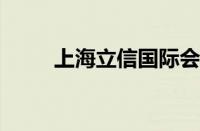 上海立信国际会